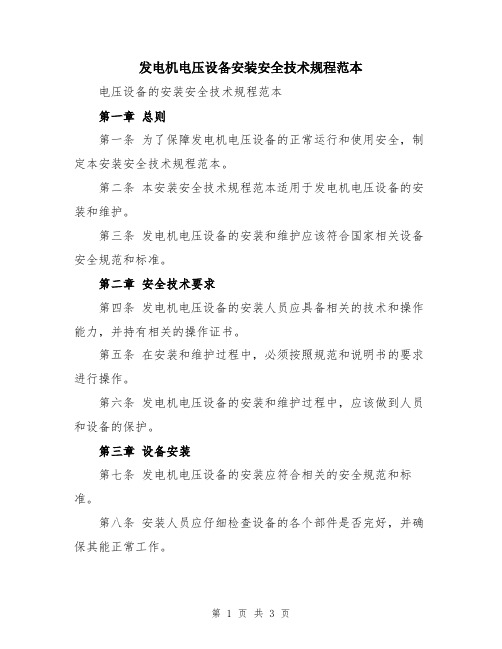 发电机电压设备安装安全技术规程范本

电压设备的安装安全技术规程范本

第一章 总则

第一条 为了保障发电机电压设备的正常运行和使用安全，制定本安装安全技术规程范本。

第二条 本安装安全技术规程范本适用于发电机电压设备的安装和维护。

第三条 发电机电压设备的安装和维护应该符合国家相关设备安全规范和标准。

第二章 安全技术要求

第四条 发电机电压设备的安装人员应具备相关的技术和操作能力，并持有相关的操作证书。

第五条 在安装和维护过程中，必须按照规范和说明书的要求进行操作。

第六条 发电机电压设备的安装和维护过程中，应该做到人员和设备的保护。

第三章 设备安装

第七条 发电机电压设备的安装应符合相关的安全规范和标准。

第八条 安装人员应仔细检查设备的各个部件是否完好，并确保其能正常工作。

第 1 页 共 3 页